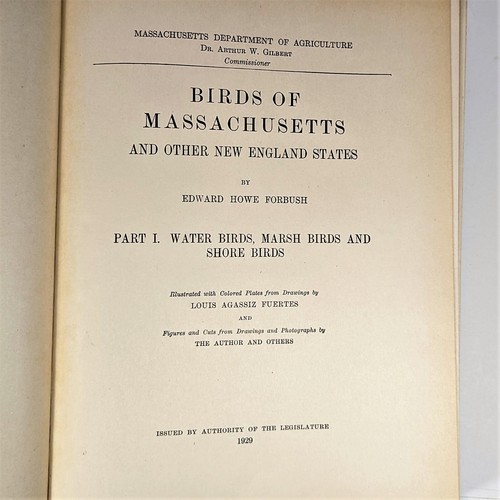 MASSACHUSETTS DEPARTMENT OF AGRICULTURE
Dr. Arthur W. Gilbert
Commissioner

BIRDS OF
MASSACHUSETTS
AND OTHER NEW ENGLAND STATES

BY

EDWARD HOWE FORBUSH

PART I. WATER BIRDS, MARSH BIRDS AND SHORE BIRDS

Illustrated with Colored Plates from Drawings by
LOUIS AGASSIZ FUERTES
AND
Figures and Cuts from Drawings and Photographs by
THE AUTHOR AND OTHERS

ISSUED BY AUTHORITY OF THE LEGISLATURE
1929